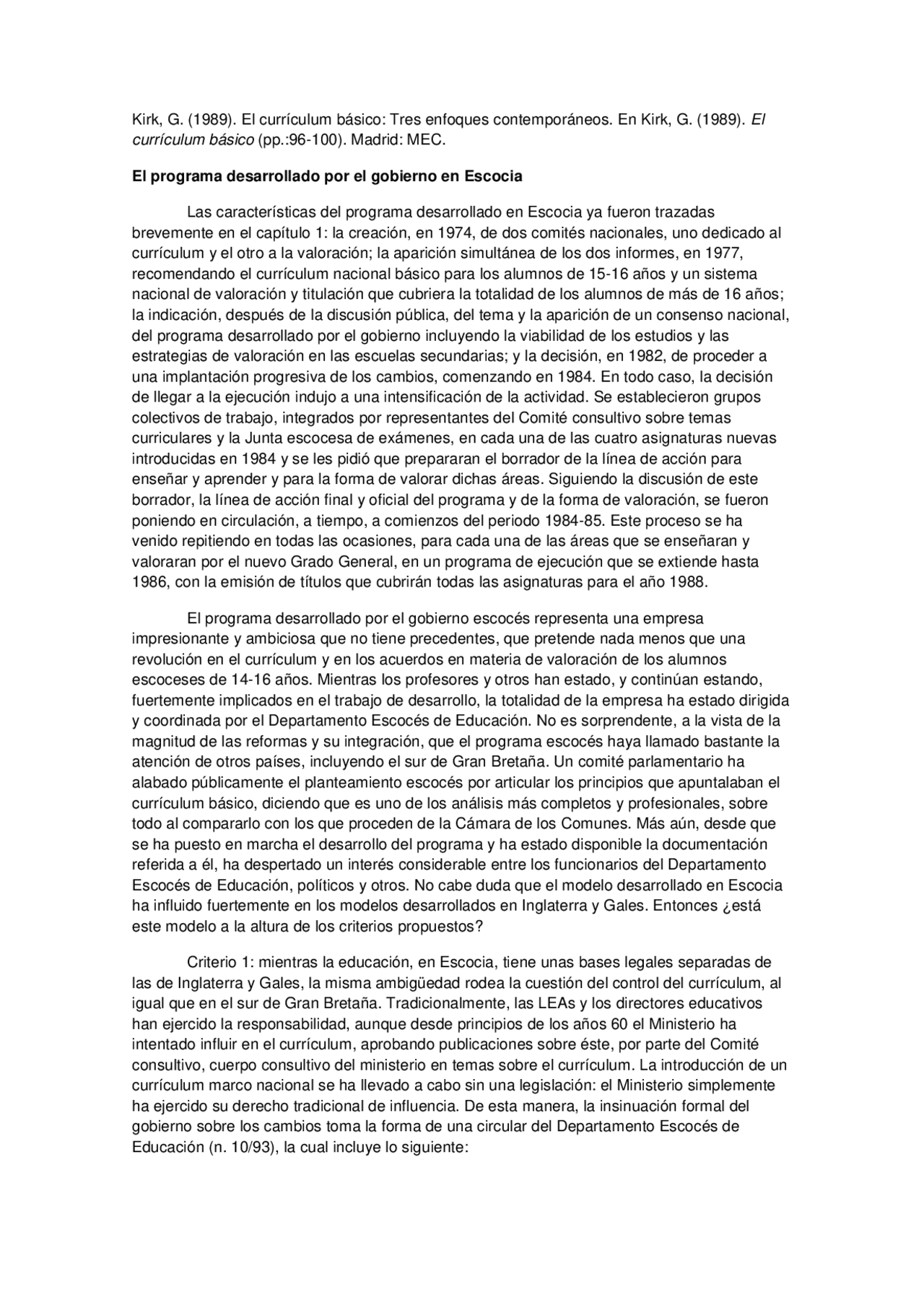 Kirk, G. (1989). El currículum básico: Tres enfoques contemporáneos. En Kirk, G. (1989). El currículum básico (pp.:96-100). Madrid: MEC.

El programa desarrollado por el gobierno en Escocia

Las características del programa desarrollado en Escocia ya fueron trazadas brevemente en el capítulo 1: la creación, en 1974, de dos comités nacionales, uno dedicado al currículum y el otro a la valoración; la aparición simultánea de los dos informes, en 1977, recomendando el currículum nacional básico para los alumnos de 15-16 años y un sistema nacional de valoración y titulación que cubriera la totalidad de los alumnos de más de 16 años; la indicación, después de la discusión pública, del tema y la aparición de un consenso nacional, del programa desarrollado por el gobierno incluyendo la viabilidad de los estudios y las estrategias de valoración en las escuelas secundarias; y la decisión, en 1982, de proceder a una implantación progresiva de los cambios, comenzando en 1984. En todo caso, la decisión de llegar a la ejecución indujo a una intensificación de la actividad. Se establecieron grupos colectivos de trabajo, integrados por representantes del Comité consultivo sobre temas curriculares y la Junta escocesa de exámenes, en cada una de las cuatro asignaturas nuevas introducidas en 1984 y se les pidió que prepararan el borrador de la línea de acción para enseñar y aprender y para la forma de valorar dichas áreas. Siguiendo la discusión de este borrador, la línea de acción final y oficial del programa y de la forma de valoración, se fueron poniendo en circulación, a tiempo, a comienzos del periodo 1984-85. Este proceso se ha venido repitiendo en todas las ocasiones, para cada una de las áreas que se enseñaran y valoraran por el nuevo Grado General, en un programa de ejecución que se extiende hasta 1986, con la emisión de títulos que cubrirán todas las asignaturas para el año 1988.

El programa desarrollado por el gobierno escocés representa una empresa impresionante y ambiciosa que no tiene precedentes, que pretende nada menos que una revolución en el currículum y en los acuerdos en materia de valoración de los alumnos escoceses de 14-16 años. Mientras los profesores y otros han estado, y continúan estando, fuertemente implicados en el trabajo de desarrollo, la totalidad de la empresa ha estado dirigida y coordinada por el Departamento Escocés de Educación. No es sorprendente, a la vista de la magnitud de las reformas y su integración, que el programa escocés haya llamado bastante la atención de otros países, incluyendo el sur de Gran Bretaña. Un comité parlamentario ha alabado públicamente el planteamiento escocés por articular los principios que apuntalaban el currículum básico, diciendo que es uno de los análisis más completos y profesionales, sobre todo al compararlo con los que proceden de la Cámara de los Comunes. Más aún, desde que se ha puesto en marcha el desarrollo del programa y ha estado disponible la documentación referida a él, ha despertado un interés considerable entre los funcionarios del Departamento Escocés de Educación, políticos y otros. No cabe duda que el modelo desarrollado en Escocia ha influido fuertemente en los modelos desarrollados en Inglaterra y Gales. Entonces ¿está este modelo a la altura de los criterios propuestos?

Criterio 1: mientras la educación, en Escocia, tiene unas bases legales separadas de las de Inglaterra y Gales, la misma ambigüedad rodea la cuestión del control del currículum, al igual que en el sur de Gran Bretaña. Tradicionalmente, las LEAs y los directores educativos han ejercido la responsabilidad, aunque desde principios de los años 60 el Ministerio ha intentado influir en el currículum, aprobando publicaciones sobre éste, por parte del Comité consultivo, cuerpo consultivo del ministerio en temas sobre el currículum. La introducción de un currículum marco nacional se ha llevado a cabo sin una legislación: el Ministerio simplemente ha ejercido su derecho tradicional de influencia. De esta manera, la insinuación formal del gobierno sobre los cambios toma la forma de una circular del Departamento Escocés de Educación (n. 10/93), la cual incluye lo siguiente: